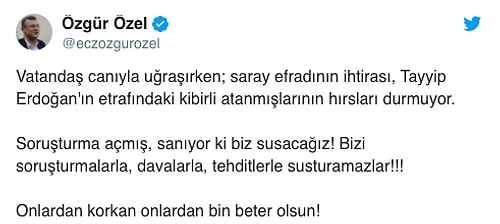 Özgür Özel
@eczozgurozel

Vatandaş canıyla uğraşırken; saray efradının ihtirası, Tayyip Erdoğan'ın etrafındaki kibirli atanmışlarının hırsları durmuyor.

Soruşturma açmış, sanıyor ki biz susacağız! Bizi soruşturmalarla, davalarla, tehditlerle susturamazlar!!!

Onlardan korkan onlardan bin beter olsun!